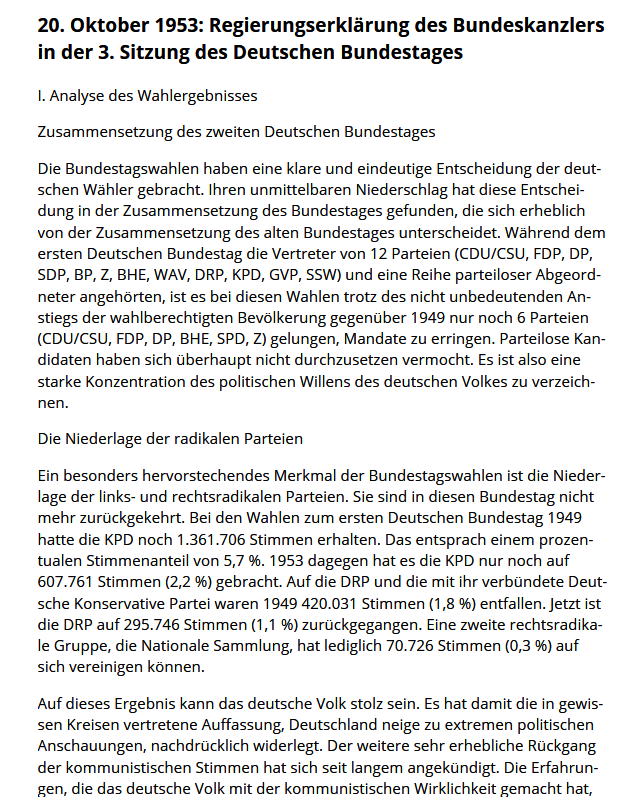 20. Oktober 1953: Regierungserklärung des Bundeskanzlers in der 3. Sitzung des Deutschen Bundestages

I. Analyse des Wahlergebnisses

Zusammensetzung des zweiten Deutschen Bundestages

Die Bundestagswahlen haben eine klare und eindeutige Entscheidung der deutschen Wähler gebracht. Ihren unmittelbaren Niederschlag hat diese Entscheidung in der Zusammensetzung des Bundestages gefunden, die sich erheblich von der Zusammensetzung des alten Bundestages unterscheidet. Während dem ersten Deutschen Bundestag die Vertreter von 12 Parteien (CDU/CSU, FDP, DP, SDP, BP, Z, BHE, WAV, DRP, KPD, GVP, SSW) und eine Reihe parteiloser Abgeordneter angehörten, ist es bei diesen Wahlen trotz des nicht unbedeutenden Anstiegs der wahlberechtigten Bevölkerung gegenüber 1949 nur noch 6 Parteien (CDU/CSU, FDP, DP, BHE, SPD, Z) gelungen, Mandate zu erringen. Parteilose Kandidaten haben sich überhaupt nicht durchzusetzen vermocht. Es ist also eine starke Konzentration des politischen Willens des deutschen Volkes zu verzeichnen.

Die Niederlage der radikalen Parteien

Ein besonders hervorstechendes Merkmal der Bundestagswahlen ist die Niederlage der links- und rechtsradikalen Parteien. Sie sind in diesen Bundestag nicht mehr zurückgekehrt. Bei den Wahlen zum ersten Deutschen Bundestag 1949 hatte die KPD noch 1.361.706 Stimmen erhalten. Das entsprach einem prozentualen Stimmenanteil von 5,7 %. 1953 dagegen hat es die KPD nur noch auf 607.761 Stimmen (2,2 %) gebracht. Auf die DRP und die mit ihr verbündete Deutsche Konservative Partei waren 1949 420.031 Stimmen (1,8 %) entfallen. Jetzt ist die DRP auf 295.746 Stimmen (1,1 %) zurückgegangen. Eine zweite rechtsradikale Gruppe, die Nationale Sammlung, hat lediglich 70.726 Stimmen (0,3 %) auf sich vereinigen können.

Auf dieses Ergebnis kann das deutsche Volk stolz sein. Es hat damit die in gewissen Kreisen vertretene Auffassung, Deutschland neige zu extremen politischen Anschauungen, nachdrücklich widerlegt. Der weitere sehr erhebliche Rückgang der kommunistischen Stimmen hat sich seit langem angekündigt. Die Erfahrungen, die das deutsche Volk mit der kommunistischen Wirklichkeit gemacht hat,